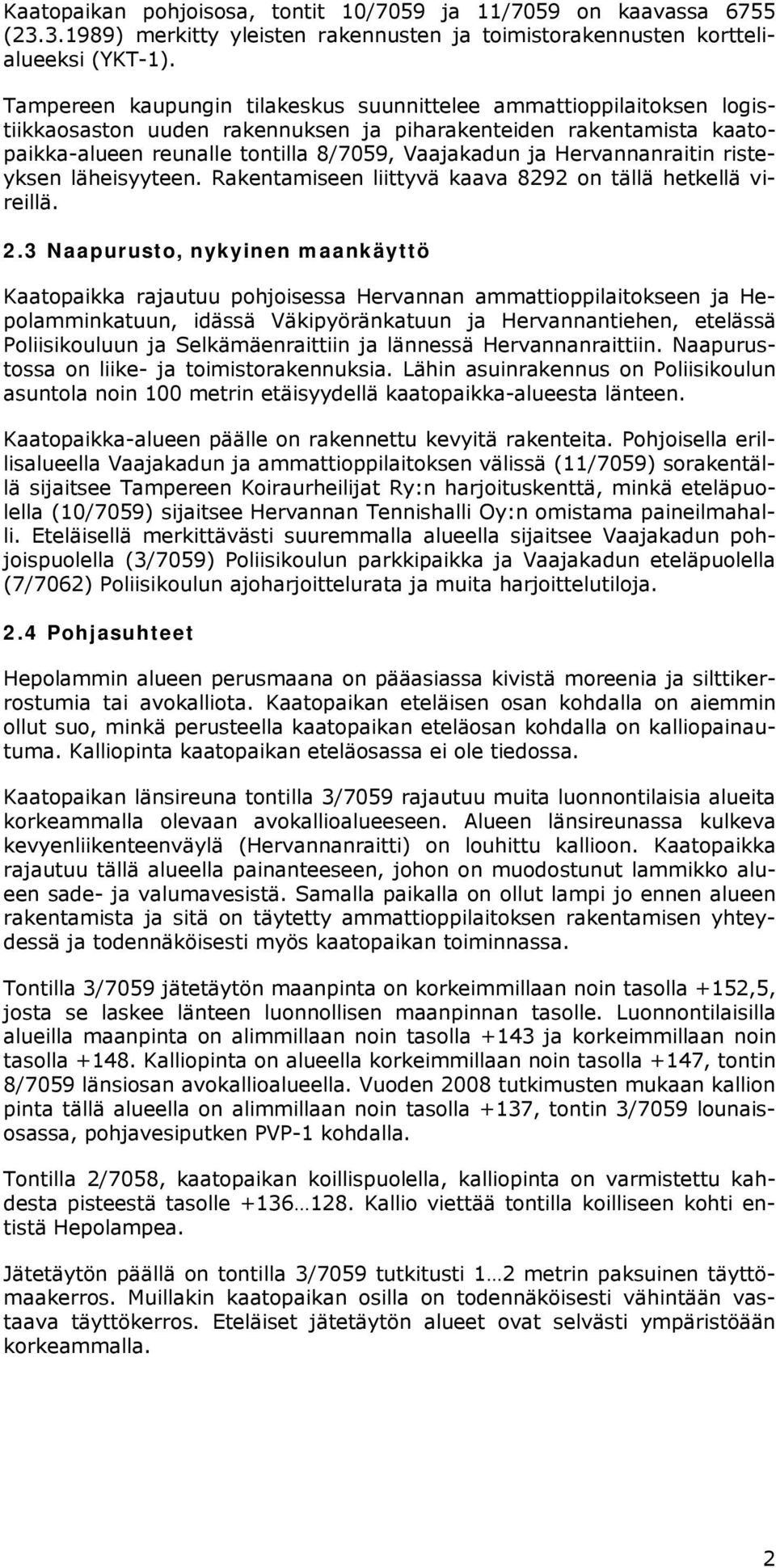 Kaatopaikan pohjoisosa, tontit 10/7059 ja 11/7059 on kaavassa 6755 (23.3.1989) merkitty yleisten rakennusten ja toimistorakennusten korttelialueeksi (YKT-1).

Tampereen kaupungin tilakeskus suunnittelee ammattioppilaitoksen logistiikkaosaston uuden rakennuksen ja piharakenteiden rakentamista kaatopaikka-alueen reunalle tontilla 8/7059, Vaajakadun ja Hervannanraitin risteyksen läheisyyteen. Rakentamiseen liittyvä kaava 8292 on tällä hetkellä vireillä.

2.3 Naapurusto, nykyinen maankäyttö

Kaatopaikka rajautuu pohjoisessa Hervannan ammattioppilaitokseen ja Hepolamminkatuun, idässä Väkipyöränkatuun ja Hervannantiehen, etelässä Poliisikouluun ja Selkämäenraittiin ja lännessä Hervannanraittiin. Naapurustossa on liike- ja toimistorakennuksia. Lähin asuinrakennus on Poliisikoulun asuntola noin 100 metrin etäisyydellä kaatopaikka-alueesta länteen.

Kaatopaikka-alueen päälle on rakennettu kevyitä rakenteita. Pohjoisella erillisalueella Vaajakadun ja ammattioppilaitoksen välissä (11/7059) sorakentällä sijaitsee Tampereen Koiraurheilijat Ry:n harjoituskenttä, minkä eteläpuolella (10/7059) sijaitsee Hervannan Tennishalli Oy:n omistama paineilmahalli. Eteläisellä merkittävästi suuremmalla alueella sijaitsee Vaajakadun pohjoispuolella (3/7059) Poliisikoulun parkkipaikka ja Vaajakadun eteläpuolella (7/7062) Poliisikoulun ajoharjoittelurata ja muita harjoittelutiloja.

2.4 Pohjasuhteet

Hepolammin alueen perusmaana on pääasiassa kivistä moreenia ja silttikerrostumia tai avokalliota. Kaatopaikan eteläisen osan kohdalla on aiemmin ollut suo, minkä perusteella kaatopaikan eteläosan kohdalla on kalliopainautuma. Kalliopinta kaatopaikan eteläosassa ei ole tiedossa.

Kaatopaikan länsireuna tontilla 3/7059 rajautuu muita luonnontilaisia alueita korkeammalla olevaan avokallioalueeseen. Alueen länsireunassa kulkeva kevyenliikenteenväylä (Hervannanraitti) on louhittu kallioon. Kaatopaikka rajautuu tällä alueella painanteeseen, johon on muodostunut lammikko alueen sade- ja valumavesistä. Samalla paikalla on ollut lampi jo ennen alueen rakentamista ja sitä on täytetty ammattioppilaitoksen rakentamisen yhteydessä ja todennäköisesti myös kaatopaikan toiminnassa.

Tontilla 3/7059 jätetäytön maanpinta on korkeimmillaan noin tasolla +152,5, josta se laskee länteen luonnollisen maanpinnan tasolle. Luonnontilaisilla alueilla maanpinta on alimmillaan noin tasolla +143 ja korkeimmillaan noin tasolla +148. Kalliopinta on alueella korkeimmillaan noin tasolla +147, tontin 8/7059 länsiosan avokallioalueella. Vuoden 2008 tutkimusten mukaan kallion pinta tällä alueella on alimmillaan noin tasolla +137, tontin 3/7059 lounaisosassa, pohjavesiputken PVP-1 kohdalla.

Tontilla 2/7058, kaatopaikan koillispuolella, kalliopinta on varmistettu kahdesta pisteestä tasolle +136…128. Kallio viettää tontilla koilliseen kohti entistä Hepolampea.

Jätetäytön päällä on tontilla 3/7059 tutkitusti 1…2 metrin paksuinen täyttömaakerros. Muillakin kaatopaikan osilla on todennäköisesti vähintään vastaava täyttökerros. Eteläiset jätetäytön alueet ovat selvästi ympäristöään korkeammalla.

2